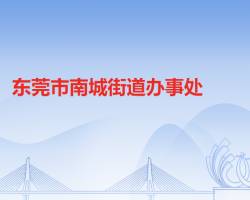 东莞市南城街道办事处